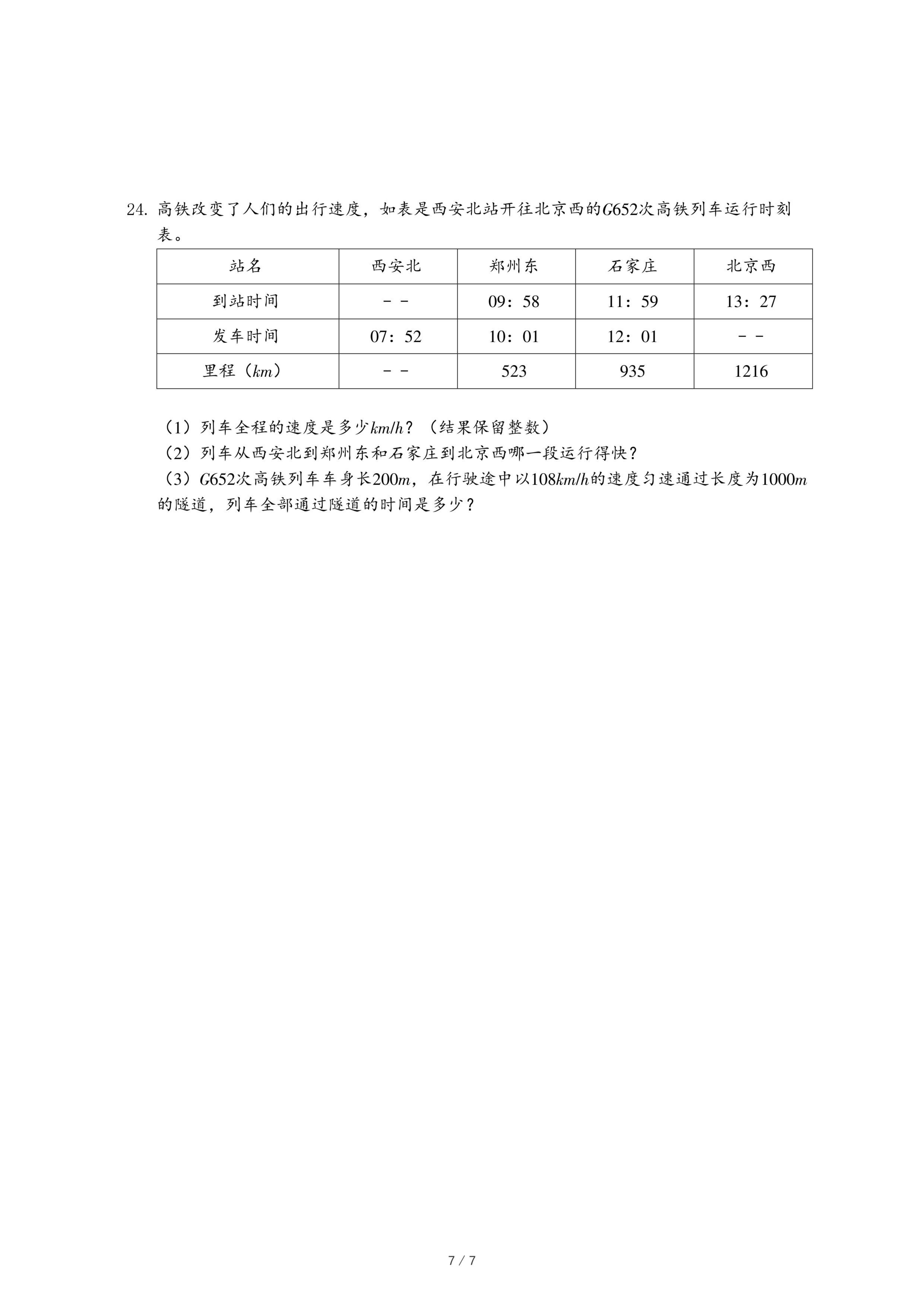 24. 高铁改变了人们的出行速度，如表是西安北站开往北京西的$G652$次高铁列车运行时刻表。

| 站名 | 西安北 | 郑州东 | 石家庄 | 北京西 |
|---|---|---|---|---|
| 到站时间 | －－ | 09：58 | 11：59 | 13：27 |
| 发车时间 | 07：52 | 10：01 | 12：01 | －－ |
| 里程（$km$） | －－ | 523 | 935 | 1216 |

（1）列车全程的速度是多少$km/h$？（结果保留整数）

（2）列车从西安北到郑州东和石家庄到北京西哪一段运行得快？

（3）$G652$次高铁列车车身长$200m$，在行驶途中以$108km/h$的速度匀速通过长度为$1000m$的隧道，列车全部通过隧道的时间是多少？

7 / 7